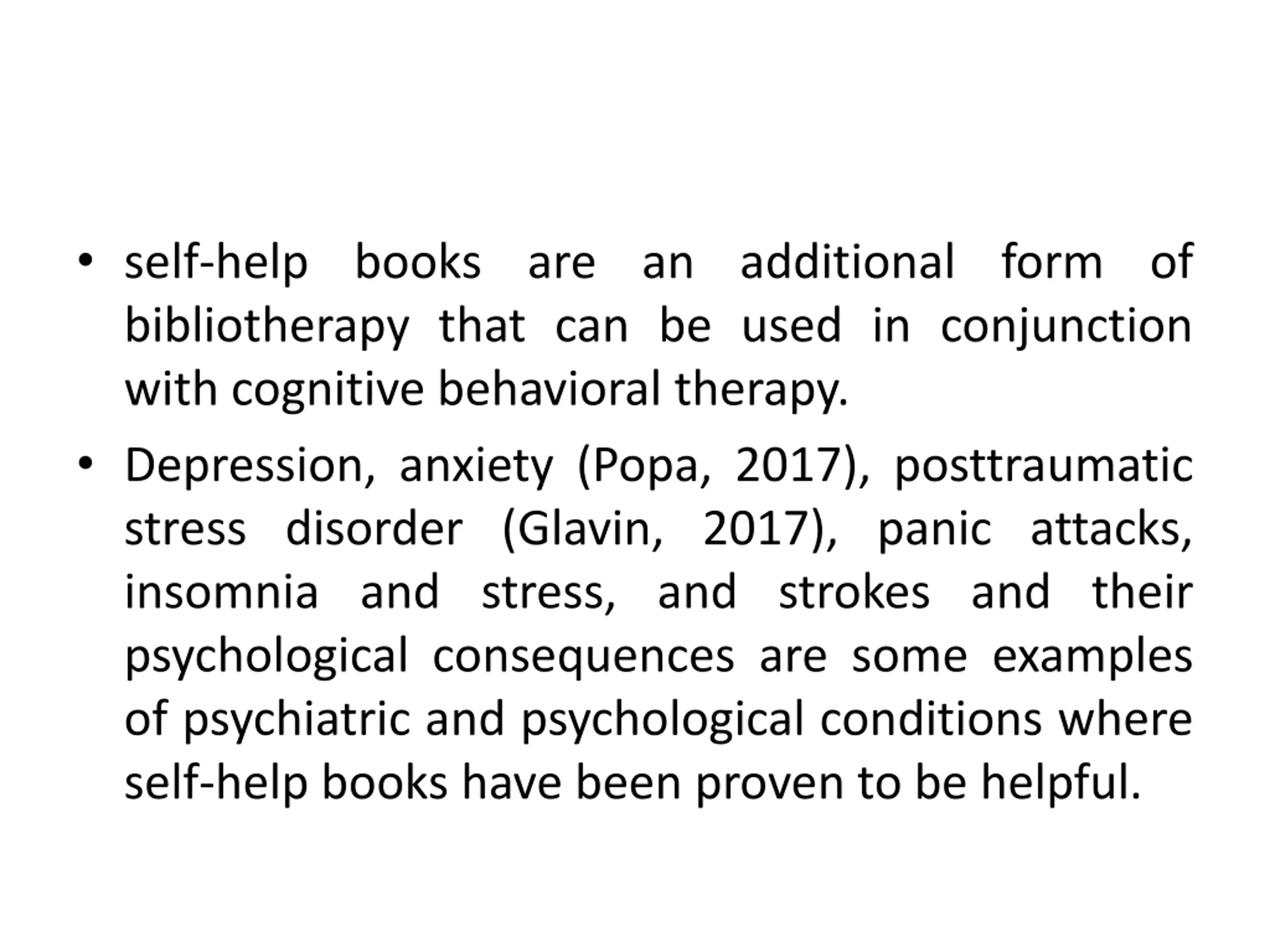 • self-help books are an additional form of bibliotherapy that can be used in conjunction with cognitive behavioral therapy.

• Depression, anxiety (Popa, 2017), posttraumatic stress disorder (Glavin, 2017), panic attacks, insomnia and stress, and strokes and their psychological consequences are some examples of psychiatric and psychological conditions where self-help books have been proven to be helpful.